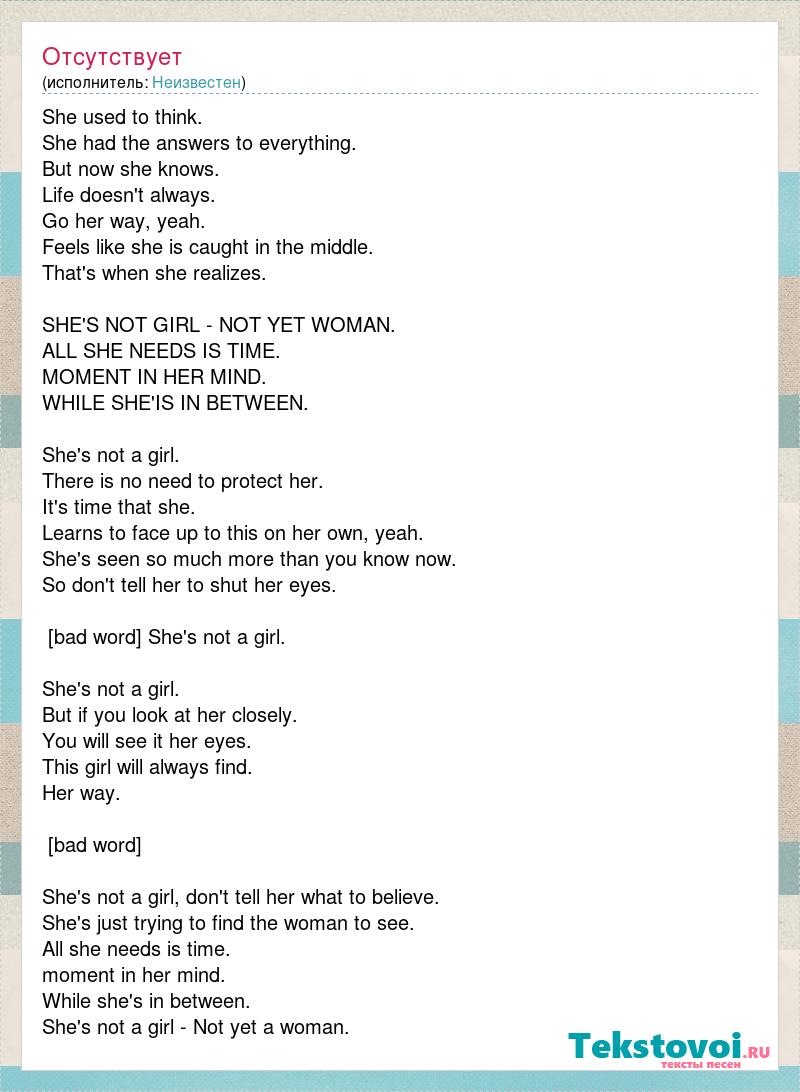 Отсутствует
(исполнитель: Неизвестен)

She used to think.
She had the answers to everything.
But now she knows.
Life doesn't always.
Go her way, yeah.
Feels like she is caught in the middle.
That's when she realizes.

SHE'S NOT GIRL - NOT YET WOMAN.
ALL SHE NEEDS IS TIME.
MOMENT IN HER MIND.
WHILE SHE'IS IN BETWEEN.

She's not a girl.
There is no need to protect her.
It's time that she.
Learns to face up to this on her own, yeah.
She's seen so much more than you know now.
So don't tell her to shut her eyes.

[bad word] She's not a girl.

She's not a girl.
But if you look at her closely.
You will see it her eyes.
This girl will always find.
Her way.

[bad word]

She's not a girl, don't tell her what to believe.
She's just trying to find the woman to see.
All she needs is time.
moment in her mind.
While she's in between.
She's not a girl - Not yet a woman.

Tekstovoi.RU
тексты песен